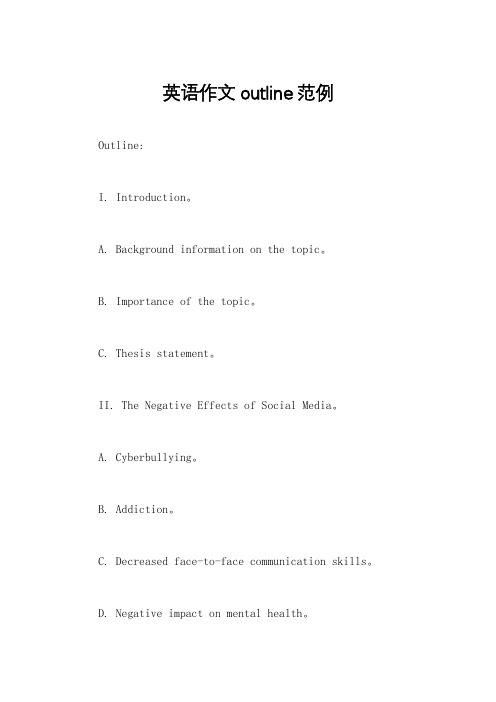 英语作文 outline 范例

Outline:

I. Introduction。

A. Background information on the topic。

B. Importance of the topic。

C. Thesis statement。

II. The Negative Effects of Social Media。

A. Cyberbullying。

B. Addiction。

C. Decreased face-to-face communication skills。

D. Negative impact on mental health。